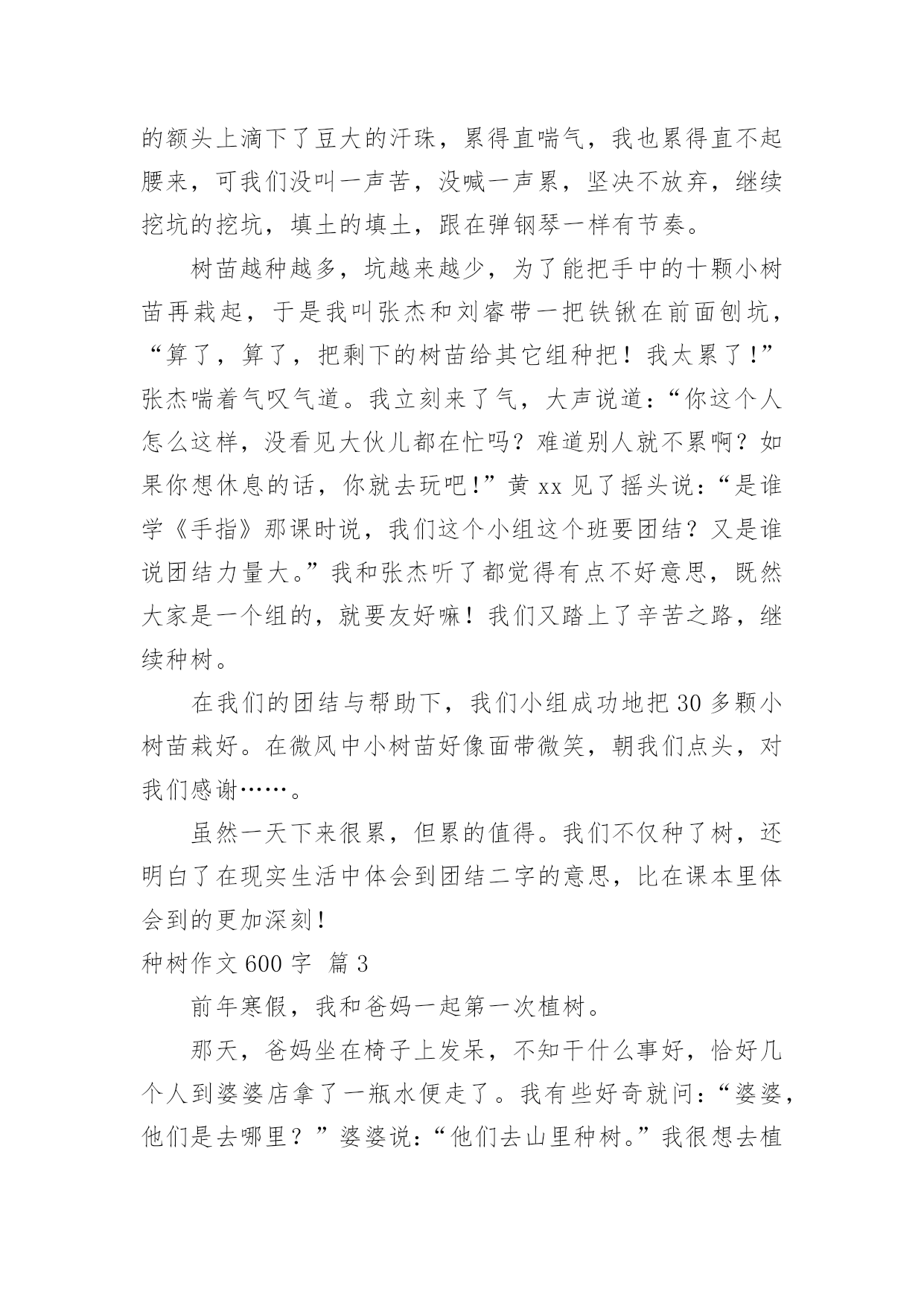 的额头上滴下了豆大的汗珠，累得直喘气，我也累得直不起腰来，可我们没叫一声苦，没喊一声累，坚决不放弃，继续挖坑的挖坑，填土的填土，跟在弹钢琴一样有节奏。

树苗越种越多，坑越来越少，为了能把手中的十颗小树苗再栽起，于是我叫张杰和刘睿带一把铁锹在前面刨坑，“算了，算了，把剩下的树苗给其它组种把！我太累了!”张杰喘着气叹气道。我立刻来了气，大声说道：“你这个人怎么这样，没看见大伙儿都在忙吗？难道别人就不累啊？如果你想休息的话，你就去玩吧!”黄 xx 见了摇头说：“是谁学《手指》那课时说，我们这个小组这个班要团结？又是谁说团结力量大。”我和张杰听了都觉得有点不好意思，既然大家是一个组的，就要友好嘛！我们又踏上了辛苦之路，继续种树。

在我们的团结与帮助下，我们小组成功地把 30 多颗小树苗栽好。在微风中小树苗好像面带微笑，朝我们点头，对我们感谢……。

虽然一天下来很累，但累的值得。我们不仅种了树，还明白了在现实生活中体会到团结二字的意思，比在课本里体会到的更加深刻!

种树作文 600 字 篇 3

前年寒假，我和爸妈一起第一次植树。

那天，爸妈坐在椅子上发呆，不知干什么事好，恰好几个人到婆婆店拿了一瓶水便走了。我有些好奇就问：“婆婆，他们是去哪里？”婆婆说：“他们去山里种树。”我很想去植